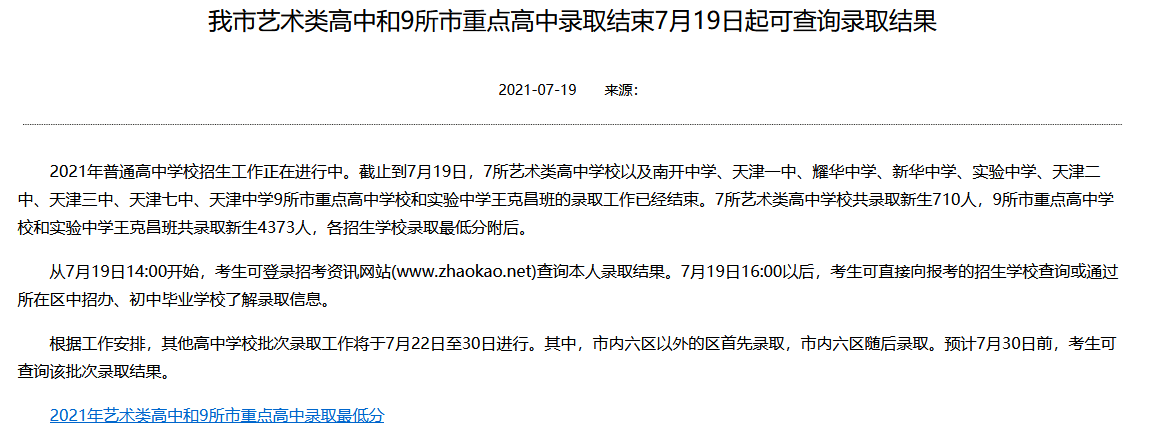 我市艺术类高中和9所市重点高中录取结束7月19日起可查询录取结果

2021-07-19　　来源：

2021年普通高中学校招生工作正在进行中。截止到7月19日，7所艺术类高中学校以及南开中学、天津一中、耀华中学、新华中学、实验中学、天津二中、天津三中、天津七中、天津中学9所市重点高中学校和实验中学王克昌班的录取工作已经结束。7所艺术类高中学校共录取新生710人，9所市重点高中学校和实验中学王克昌班共录取新生4373人，各招生学校录取最低分附后。

从7月19日14:00开始，考生可登录招考资讯网站(www.zhaokao.net)查询本人录取结果。7月19日16:00以后，考生可直接向报考的招生学校查询或通过所在区中招办、初中毕业学校了解录取信息。

根据工作安排，其他高中学校批次录取工作将于7月22日至30日进行。其中，市内六区以外的区首先录取，市内六区随后录取。预计7月30日前，考生可查询该批次录取结果。

2021年艺术类高中和9所市重点高中录取最低分